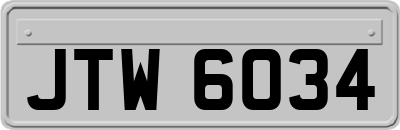 JTW 6034